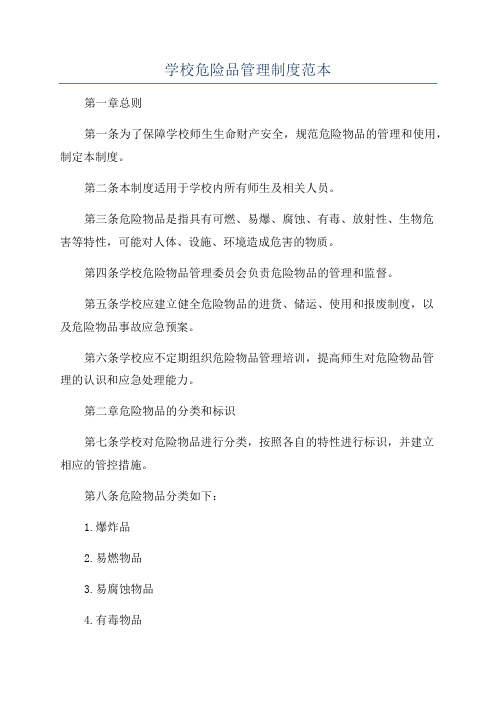 学校危险品管理制度范本

第一章总则

第一条为了保障学校师生生命财产安全，规范危险物品的管理和使用，制定本制度。

第二条本制度适用于学校内所有师生及相关人员。

第三条危险物品是指具有可燃、易爆、腐蚀、有毒、放射性、生物危害等特性，可能对人体、设施、环境造成危害的物质。

第四条学校危险物品管理委员会负责危险物品的管理和监督。

第五条学校应建立健全危险物品的进货、储运、使用和报废制度，以及危险物品事故应急预案。

第六条学校应不定期组织危险物品管理培训，提高师生对危险物品管理的认识和应急处理能力。

第二章危险物品的分类和标识

第七条学校对危险物品进行分类，按照各自的特性进行标识，并建立相应的管控措施。

第八条危险物品分类如下：

1.爆炸品

2.易燃物品

3.易腐蚀物品

4.有毒物品